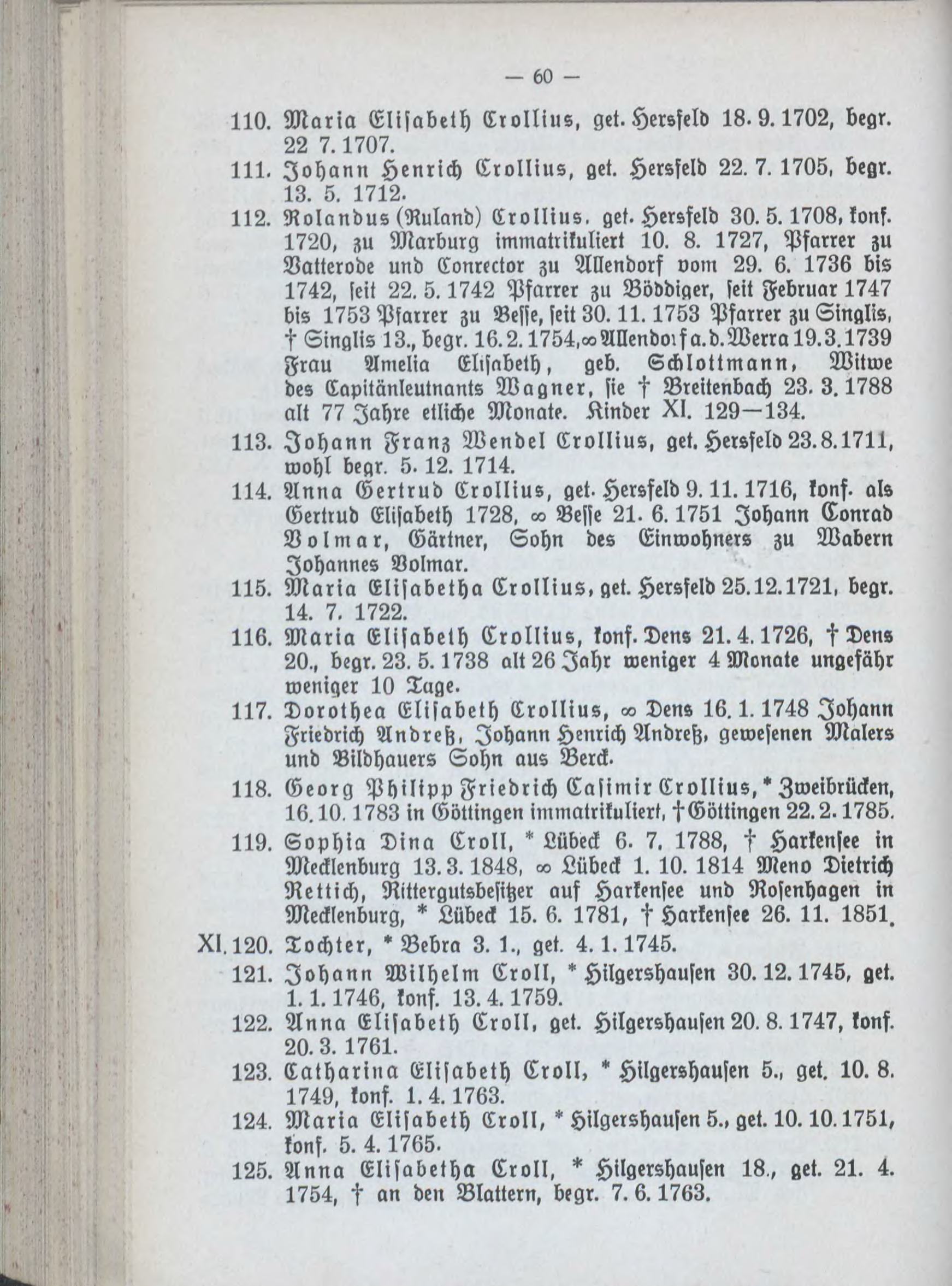 — 60 —

110. Maria Elisabeth Crollius, get. Hersfeld 18. 9. 1702, begr. 22 7. 1707.

111. Johann Henrich Crollius, get. Hersfeld 22. 7. 1705, begr. 13. 5. 1712.

112. Rolandus (Ruland) Crollius. get. Hersfeld 30. 5. 1708, konf. 1720, zu Marburg immatrikuliert 10. 8. 1727, Pfarrer zu Vatterode und Conrector zu Allendorf vom 29. 6. 1736 bis 1742, seit 22. 5. 1742 Pfarrer zu Böddiger, seit Februar 1747 bis 1753 Pfarrer zu Besse, seit 30. 11. 1753 Pfarrer zu Singlis, † Singlis 13., begr. 16. 2. 1754, ∞ Allendorf a. d. Werra 19. 3. 1739 Frau Amelia Elisabeth, geb. Schlottmann, Witwe des Capitänleutnants Wagner, sie † Breitenbach 23. 3. 1788 alt 77 Jahre etliche Monate. Kinder XI. 129—134.

113. Johann Franz Wendel Crollius, get. Hersfeld 23. 8. 1711, wohl begr. 5. 12. 1714.

114. Anna Gertrud Crollius, get. Hersfeld 9. 11. 1716, konf. als Gertrud Elisabeth 1728, ∞ Besse 21. 6. 1751 Johann Conrad Volmar, Gärtner, Sohn des Einwohners zu Wabern Johannes Volmar.

115. Maria Elisabetha Crollius, get. Hersfeld 25. 12. 1721, begr. 14. 7. 1722.

116. Maria Elisabeth Crollius, konf. Dens 21. 4. 1726, † Dens 20., begr. 23. 5. 1738 alt 26 Jahr weniger 4 Monate ungefähr weniger 10 Tage.

117. Dorothea Elisabeth Crollius, ∞ Dens 16. 1. 1748 Johann Friedrich Andreß, Johann Henrich Andreß, gewesenen Malers und Bildhauers Sohn aus Berck.

118. Georg Philipp Friedrich Casimir Crollius, * Zweibrücken, 16. 10. 1783 in Göttingen immatrikuliert, † Göttingen 22. 2. 1785.

119. Sophia Dina Croll, * Lübeck 6. 7. 1788, † Harkensee in Mecklenburg 13. 3. 1848, ∞ Lübeck 1. 10. 1814 Meno Dietrich Rettich, Rittergutsbesitzer auf Harkensee und Rosenhagen in Mecklenburg, * Lübeck 15. 6. 1781, † Harkensee 26. 11. 1851.

XI. 120. Tochter, * Bebra 3. 1., get. 4. 1. 1745.

121. Johann Wilhelm Croll, * Hilgershausen 30. 12. 1745, get. 1. 1. 1746, konf. 13. 4. 1759.

122. Anna Elisabeth Croll, get. Hilgershausen 20. 8. 1747, konf. 20. 3. 1761.

123. Catharina Elisabeth Croll, * Hilgershausen 5., get. 10. 8. 1749, konf. 1. 4. 1763.

124. Maria Elisabeth Croll, * Hilgershausen 5., get. 10. 10. 1751, konf. 5. 4. 1765.

125. Anna Elisabetha Croll, * Hilgershausen 18., get. 21. 4. 1754, † an den Blattern, begr. 7. 6. 1763.